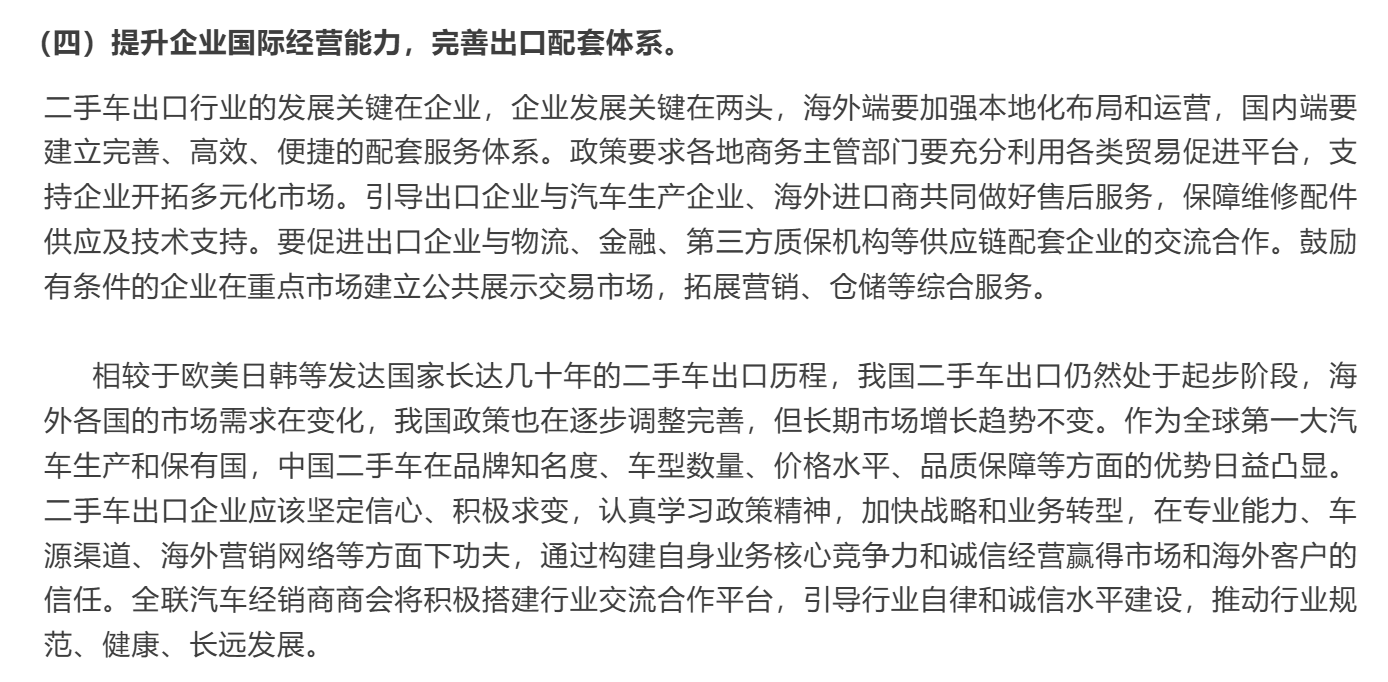 （四）提升企业国际经营能力，完善出口配套体系。

二手车出口行业的发展关键在企业，企业发展关键在两头，海外端要加强本地化布局和运营，国内端要建立完善、高效、便捷的配套服务体系。政策要求各地商务主管部门要充分利用各类贸易促进平台，支持企业开拓多元化市场。引导出口企业与汽车生产企业、海外进口商共同做好售后服务，保障维修配件供应及技术支持。要促进出口企业与物流、金融、第三方质保机构等供应链配套企业的交流合作。鼓励有条件的企业在重点市场建立公共展示交易市场，拓展营销、仓储等综合服务。

相较于欧美日韩等发达国家长达几十年的二手车出口历程，我国二手车出口仍然处于起步阶段，海外各国的市场需求在变化，我国政策也在逐步调整完善，但长期市场增长趋势不变。作为全球第一大汽车生产和保有国，中国二手车在品牌知名度、车型数量、价格水平、品质保障等方面的优势日益凸显。二手车出口企业应该坚定信心、积极求变，认真学习政策精神，加快战略和业务转型，在专业能力、车源渠道、海外营销网络等方面下功夫，通过构建自身业务核心竞争力和诚信经营赢得市场和海外客户的信任。全联汽车经销商商会将积极搭建行业交流合作平台，引导行业自律和诚信水平建设，推动行业规范、健康、长远发展。